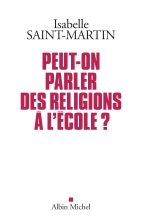 Isabelle
SAINT-MARTIN

PEUT-ON PARLER DES RELIGIONS À L'ÉCOLE ?

Albin Michel